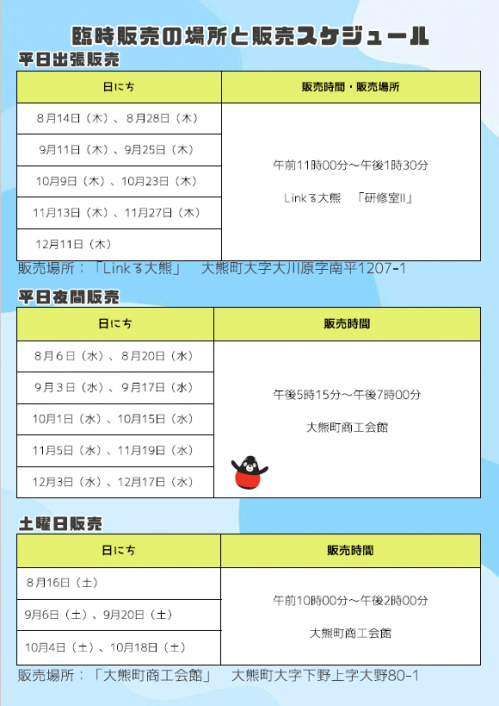 臨時販売の場所と販売スケジュール

平日出張販売

| 日にち | 販売時間・販売場所 |
|---|---|
| 8月14日（木）、8月28日（木） | 午前11時00分～午後1時30分 Linkる大熊　「研修室II」 |
| 9月11日（木）、9月25日（木） | |
| 10月9日（木）、10月23日（木） | |
| 11月13日（木）、11月27日（木） | |
| 12月11日（木） | |

販売場所：「Linkる大熊」　大熊町大字大川原字南平1207-1

平日夜間販売

| 日にち | 販売時間 |
|---|---|
| 8月6日（水）、8月20日（水） | 午後5時15分～午後7時00分 大熊町商工会館 |
| 9月3日（水）、9月17日（水） | |
| 10月1日（水）、10月15日（水） | |
| 11月5日（水）、11月19日（水） | |
| 12月3日（水）、12月17日（水） | |

土曜日販売

| 日にち | 販売時間 |
|---|---|
| 8月16日（土） | 午前10時00分～午後2時00分 大熊町商工会館 |
| 9月6日（土）、9月20日（土） | |
| 10月4日（土）、10月18日（土） | |

販売場所：「大熊町商工会館」　大熊町大字下野上字大野80-1